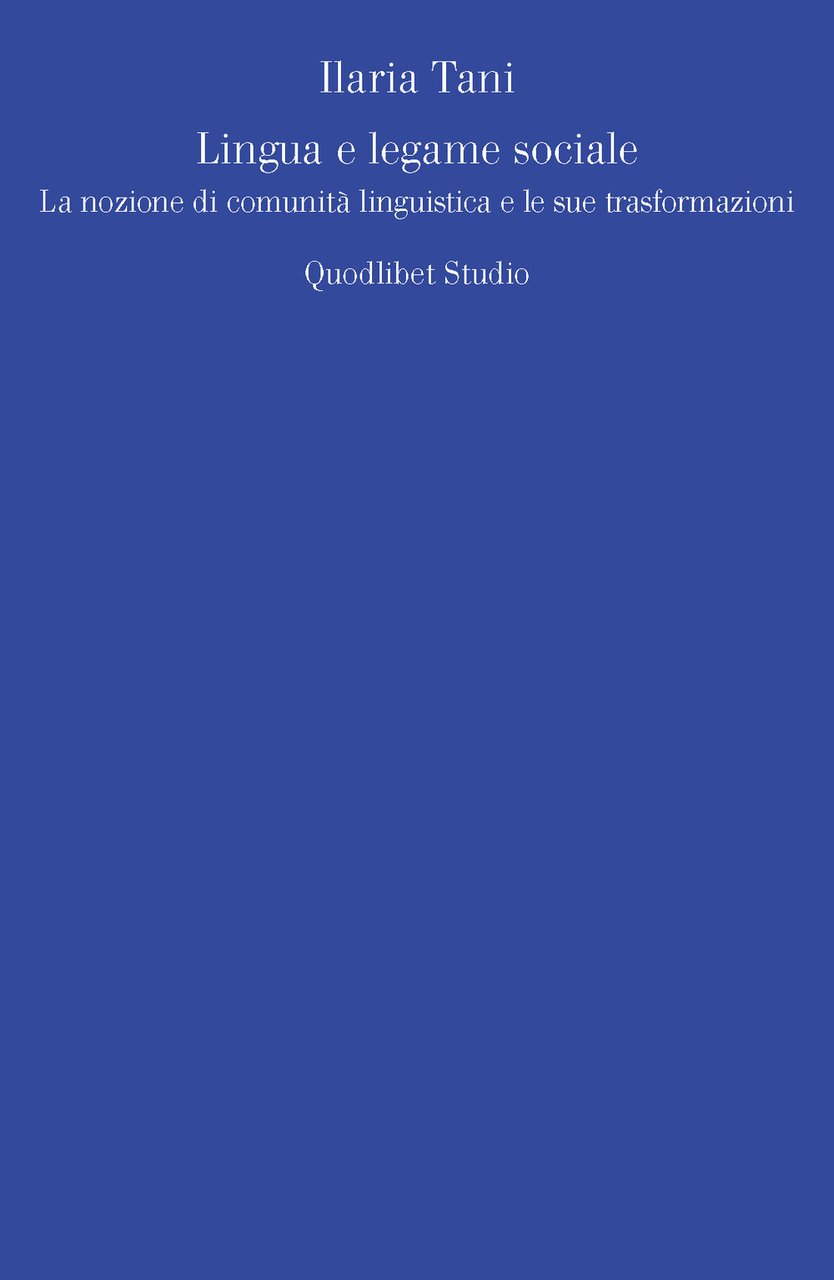 Ilaria Tani

Lingua e legame sociale

La nozione di comunità linguistica e le sue trasformazioni

Quodlibet Studio